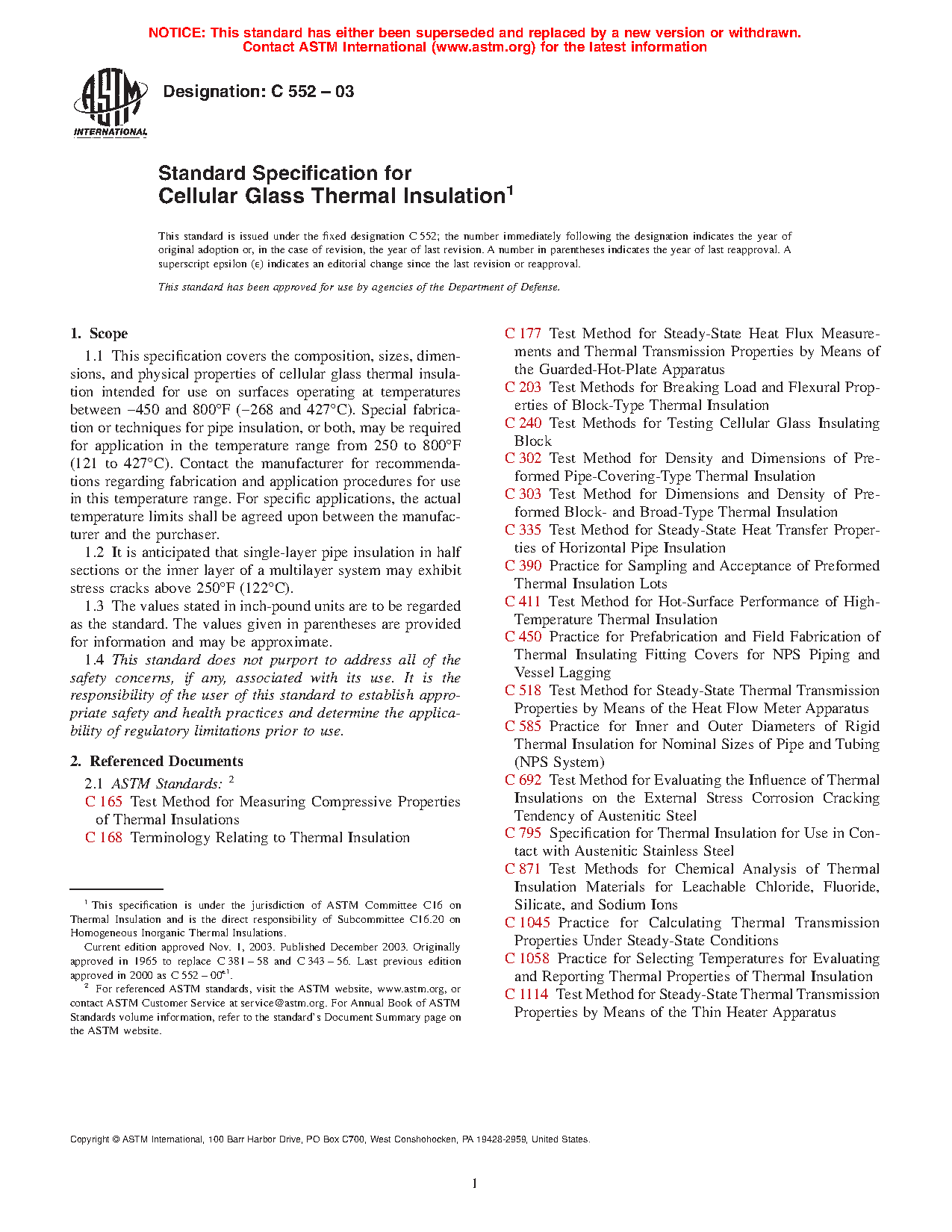 NOTICE: This standard has either been superseded and replaced by a new version or withdrawn. Contact ASTM International (www.astm.org) for the latest information

ASTM INTERNATIONAL

Designation: C 552 – 03

Standard Specification for Cellular Glass Thermal Insulation$^1$

This standard is issued under the fixed designation C 552; the number immediately following the designation indicates the year of original adoption or, in the case of revision, the year of last revision. A number in parentheses indicates the year of last reapproval. A superscript epsilon (ε) indicates an editorial change since the last revision or reapproval.

This standard has been approved for use by agencies of the Department of Defense.

1. Scope

1.1 This specification covers the composition, sizes, dimensions, and physical properties of cellular glass thermal insulation intended for use on surfaces operating at temperatures between −450 and 800°F (−268 and 427°C). Special fabrication or techniques for pipe insulation, or both, may be required for application in the temperature range from 250 to 800°F (121 to 427°C). Contact the manufacturer for recommendations regarding fabrication and application procedures for use in this temperature range. For specific applications, the actual temperature limits shall be agreed upon between the manufacturer and the purchaser.

1.2 It is anticipated that single-layer pipe insulation in half sections or the inner layer of a multilayer system may exhibit stress cracks above 250°F (122°C).

1.3 The values stated in inch-pound units are to be regarded as the standard. The values given in parentheses are provided for information and may be approximate.

1.4 This standard does not purport to address all of the safety concerns, if any, associated with its use. It is the responsibility of the user of this standard to establish appropriate safety and health practices and determine the applicability of regulatory limitations prior to use.

2. Referenced Documents

2.1 ASTM Standards: $^2$

C 165 Test Method for Measuring Compressive Properties of Thermal Insulations

C 168 Terminology Relating to Thermal Insulation

$^1$ This specification is under the jurisdiction of ASTM Committee C16 on Thermal Insulation and is the direct responsibility of Subcommittee C16.20 on Homogeneous Inorganic Thermal Insulations.

Current edition approved Nov. 1, 2003. Published December 2003. Originally approved in 1965 to replace C 381 – 58 and C 343 – 56. Last previous edition approved in 2000 as C 552 – 00$^{ε1}$.

$^2$ For referenced ASTM standards, visit the ASTM website, www.astm.org, or contact ASTM Customer Service at service@astm.org. For Annual Book of ASTM Standards volume information, refer to the standard's Document Summary page on the ASTM website.

C 177 Test Method for Steady-State Heat Flux Measurements and Thermal Transmission Properties by Means of the Guarded-Hot-Plate Apparatus

C 203 Test Methods for Breaking Load and Flexural Properties of Block-Type Thermal Insulation

C 240 Test Methods for Testing Cellular Glass Insulating Block

C 302 Test Method for Density and Dimensions of Preformed Pipe-Covering-Type Thermal Insulation

C 303 Test Method for Dimensions and Density of Preformed Block- and Broad-Type Thermal Insulation

C 335 Test Method for Steady-State Heat Transfer Properties of Horizontal Pipe Insulation

C 390 Practice for Sampling and Acceptance of Preformed Thermal Insulation Lots

C 411 Test Method for Hot-Surface Performance of High-Temperature Thermal Insulation

C 450 Practice for Prefabrication and Field Fabrication of Thermal Insulating Fitting Covers for NPS Piping and Vessel Lagging

C 518 Test Method for Steady-State Thermal Transmission Properties by Means of the Heat Flow Meter Apparatus

C 585 Practice for Inner and Outer Diameters of Rigid Thermal Insulation for Nominal Sizes of Pipe and Tubing (NPS System)

C 692 Test Method for Evaluating the Influence of Thermal Insulations on the External Stress Corrosion Cracking Tendency of Austenitic Steel

C 795 Specification for Thermal Insulation for Use in Contact with Austenitic Stainless Steel

C 871 Test Methods for Chemical Analysis of Thermal Insulation Materials for Leachable Chloride, Fluoride, Silicate, and Sodium Ions

C 1045 Practice for Calculating Thermal Transmission Properties Under Steady-State Conditions

C 1058 Practice for Selecting Temperatures for Evaluating and Reporting Thermal Properties of Thermal Insulation

C 1114 Test Method for Steady-State Thermal Transmission Properties by Means of the Thin Heater Apparatus

Copyright © ASTM International, 100 Barr Harbor Drive, PO Box C700, West Conshohocken, PA 19428-2959, United States.

1